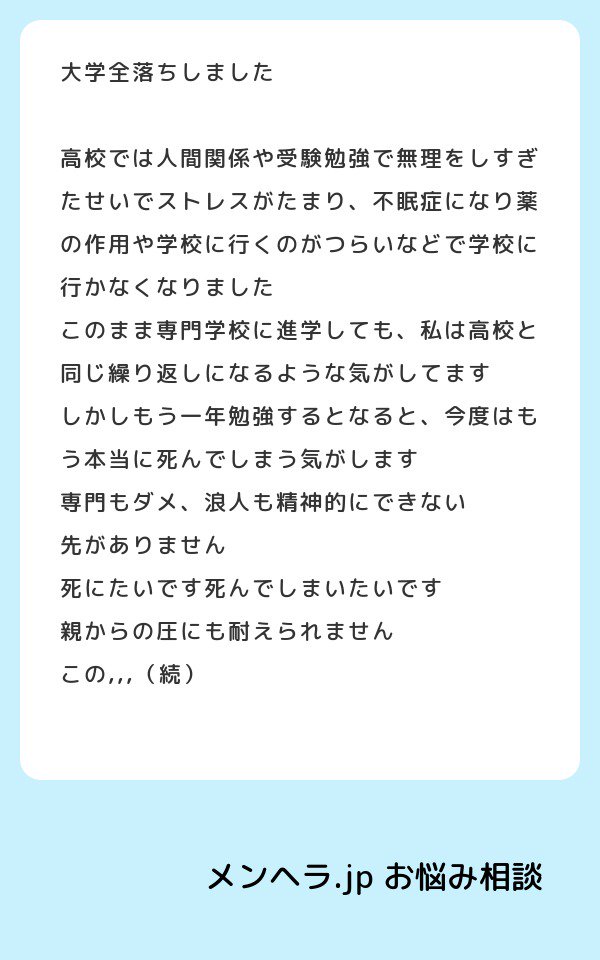 大学全落ちしました

高校では人間関係や受験勉強で無理をしすぎたせいでストレスがたまり、不眠症になり薬の作用や学校に行くのがつらいなどで学校に行かなくなりました
このまま専門学校に進学しても、私は高校と同じ繰り返しになるような気がしてます
しかしもう一年勉強するとなると、今度はもう本当に死んでしまう気がします
専門もダメ、浪人も精神的にできない
先がありません
死にたいです死んでしまいたいです
親からの圧にも耐えられません
この,,,（続）

メンヘラ.jp お悩み相談